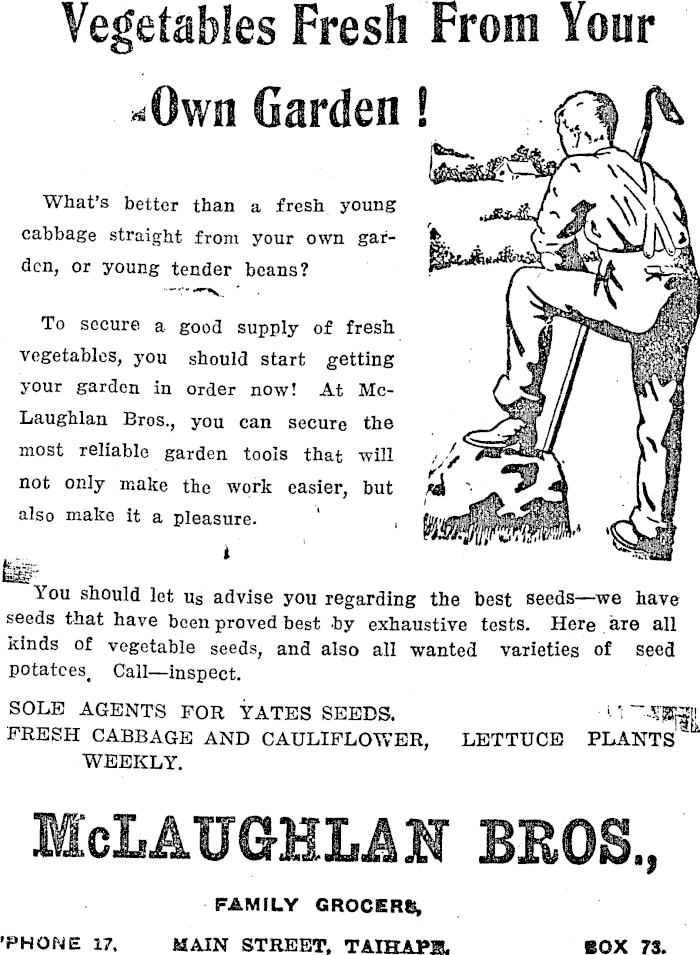 Vegetables Fresh From Your Own Garden !

What's better than a fresh young cabbage straight from your own garden, or young tender beans?

To secure a good supply of fresh vegetables, you should start getting your garden in order now! At McLaughlan Bros., you can secure the most reliable garden tools that will not only make the work easier, but also make it a pleasure.

You should let us advise you regarding the best seeds—we have seeds that have been proved best by exhaustive tests. Here are all kinds of vegetable seeds, and also all wanted varieties of seed potatoes. Call—inspect.

SOLE AGENTS FOR YATES SEEDS.
FRESH CABBAGE AND CAULIFLOWER, LETTUCE PLANTS WEEKLY.

McLAUGHLAN BROS.,

FAMILY GROCERS,

'PHONE 17. MAIN STREET, TAIHAPE. BOX 73.